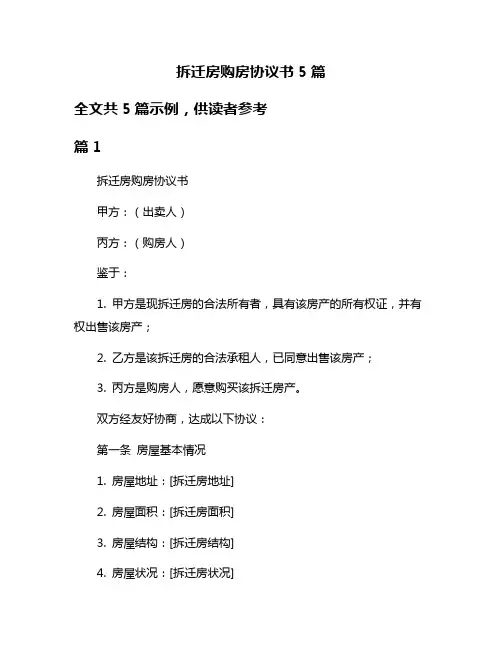 拆迁房购房协议书 5 篇

全文共 5 篇示例，供读者参考

篇 1

拆迁房购房协议书

甲方：（出卖人）

丙方：（购房人）

鉴于：

1. 甲方是现拆迁房的合法所有者，具有该房产的所有权证，并有权出售该房产；

2. 乙方是该拆迁房的合法承租人，已同意出售该房产；

3. 丙方是购房人，愿意购买该拆迁房产。

双方经友好协商，达成以下协议：

第一条 房屋基本情况

1. 房屋地址：[拆迁房地址]

2. 房屋面积：[拆迁房面积]

3. 房屋结构：[拆迁房结构]

4. 房屋状况：[拆迁房状况]